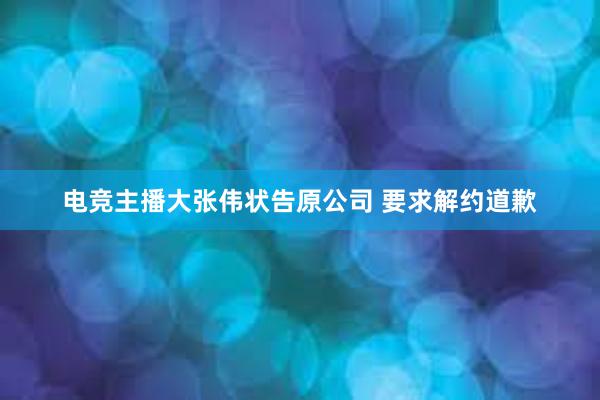 电竞主播大张伟状告原公司 要求解约道歉